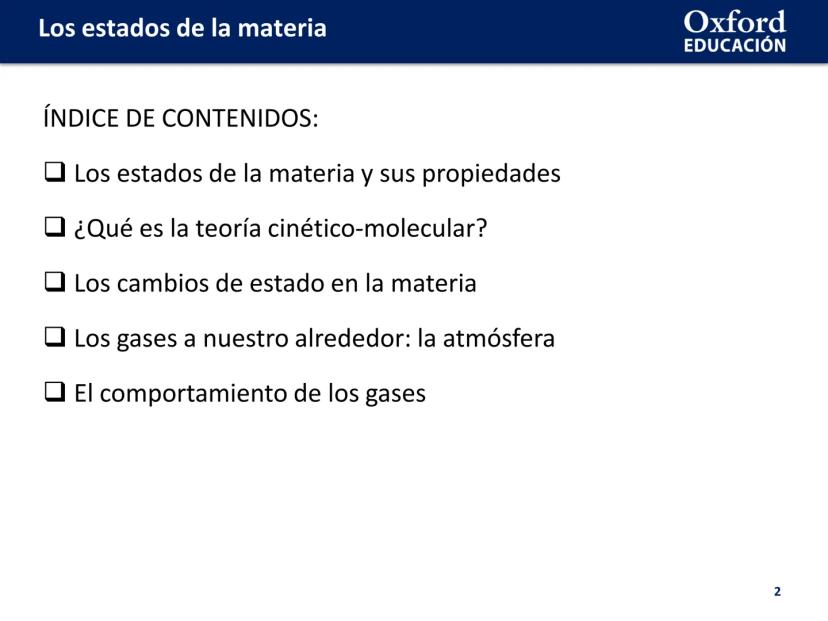 Los estados de la materia

Oxford
EDUCACIÓN

ÍNDICE DE CONTENIDOS:

☐ Los estados de la materia y sus propiedades

☐ ¿Qué es la teoría cinético-molecular?

☐ Los cambios de estado en la materia

☐ Los gases a nuestro alrededor: la atmósfera

☐ El comportamiento de los gases

2